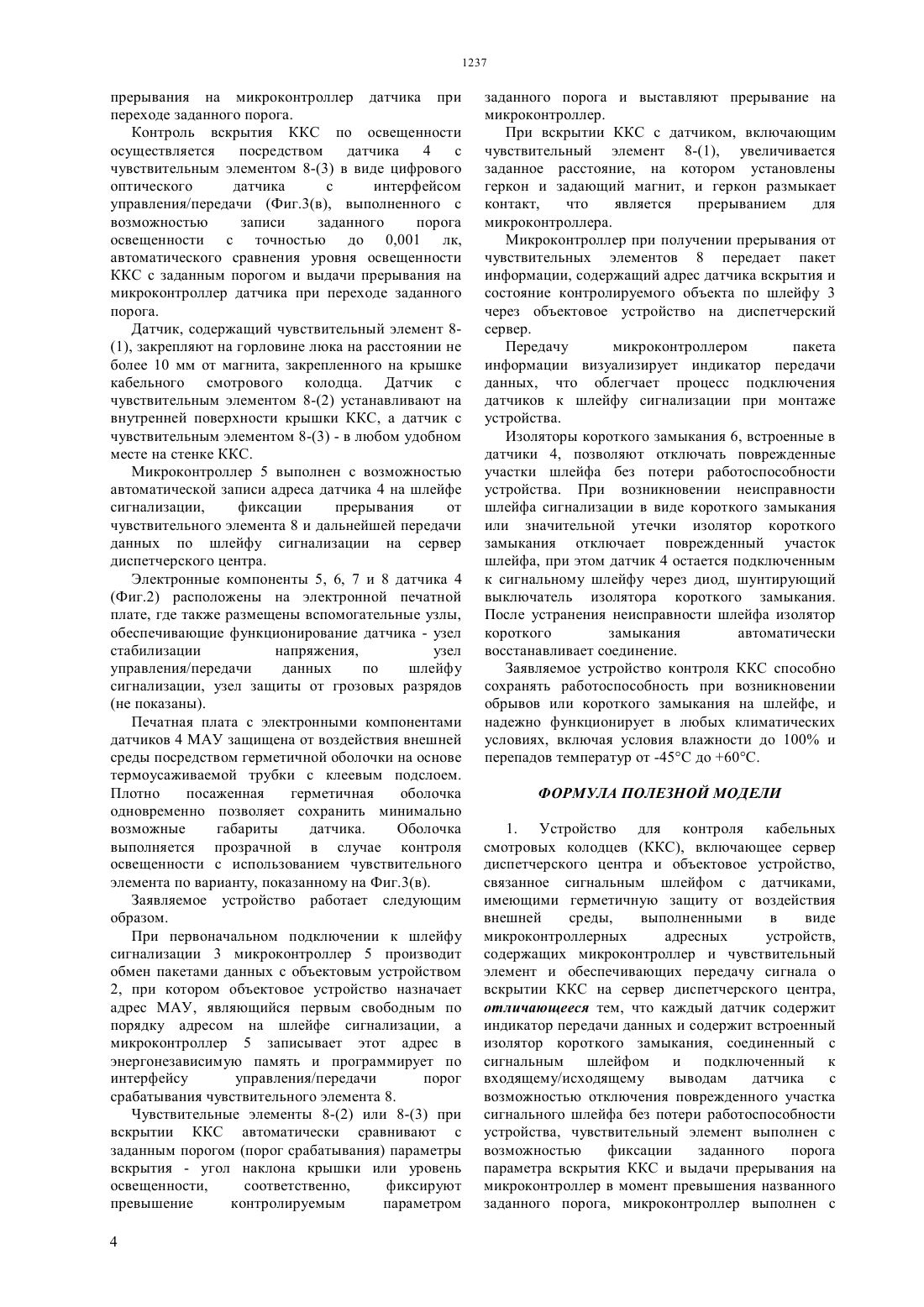 1237

прерывания на микроконтроллер датчика при переходе заданного порога.

Контроль вскрытия ККС по освещенности осуществляется посредством датчика 4 с чувствительным элементом 8-(3) в виде цифрового оптического датчика с интерфейсом управления/передачи (Фиг.3(в), выполненного с возможностью записи заданного порога освещенности с точностью до 0,001 лк, автоматического сравнения уровня освещенности ККС с заданным порогом и выдачи прерывания на микроконтроллер датчика при переходе заданного порога.

Датчик, содержащий чувствительный элемент 8-(1), закрепляют на горловине люка на расстоянии не более 10 мм от магнита, закрепленного на крышке кабельного смотрового колодца. Датчик с чувствительным элементом 8-(2) устанавливают на внутренней поверхности крышки ККС, а датчик с чувствительным элементом 8-(3) - в любом удобном месте на стенке ККС.

Микроконтроллер 5 выполнен с возможностью автоматической записи адреса датчика 4 на шлейфе сигнализации, фиксации прерывания от чувствительного элемента 8 и дальнейшей передачи данных по шлейфу сигнализации на сервер диспетчерского центра.

Электронные компоненты 5, 6, 7 и 8 датчика 4 (Фиг.2) расположены на электронной печатной плате, где также размещены вспомогательные узлы, обеспечивающие функционирование датчика - узел стабилизации напряжения, узел управления/передачи данных по шлейфу сигнализации, узел защиты от грозовых разрядов (не показаны).

Печатная плата с электронными компонентами датчиков 4 МАУ защищена от воздействия внешней среды посредством герметичной оболочки на основе термоусаживаемой трубки с клеевым подслоем. Плотно посаженная герметичная оболочка одновременно позволяет сохранить минимально возможные габариты датчика. Оболочка выполняется прозрачной в случае контроля освещенности с использованием чувствительного элемента по варианту, показанному на Фиг.3(в).

Заявляемое устройство работает следующим образом.

При первоначальном подключении к шлейфу сигнализации 3 микроконтроллер 5 производит обмен пакетами данных с объектовым устройством 2, при котором объектовое устройство назначает адрес МАУ, являющийся первым свободным по порядку адресом на шлейфе сигнализации, а микроконтроллер 5 записывает этот адрес в энергонезависимую память и программирует по интерфейсу управления/передачи порог срабатывания чувствительного элемента 8.

Чувствительные элементы 8-(2) или 8-(3) при вскрытии ККС автоматически сравнивают с заданным порогом (порог срабатывания) параметры вскрытия - угол наклона крышки или уровень освещенности, соответственно, фиксируют превышение контролируемым параметром заданного порога и выставляют прерывание на микроконтроллер.

При вскрытии ККС с датчиком, включающим чувствительный элемент 8-(1), увеличивается заданное расстояние, на котором установлены геркон и задающий магнит, и геркон размыкает контакт, что является прерыванием для микроконтроллера.

Микроконтроллер при получении прерывания от чувствительных элементов 8 передает пакет информации, содержащий адрес датчика вскрытия и состояние контролируемого объекта по шлейфу 3 через объектовое устройство на диспетчерский сервер.

Передачу микроконтроллером пакета информации визуализирует индикатор передачи данных, что облегчает процесс подключения датчиков к шлейфу сигнализации при монтаже устройства.

Изоляторы короткого замыкания 6, встроенные в датчики 4, позволяют отключать поврежденные участки шлейфа без потери работоспособности устройства. При возникновении неисправности шлейфа сигнализации в виде короткого замыкания или значительной утечки изолятор короткого замыкания отключает поврежденный участок шлейфа, при этом датчик 4 остается подключенным к сигнальному шлейфу через диод, шунтирующий выключатель изолятора короткого замыкания. После устранения неисправности шлейфа изолятор короткого замыкания автоматически восстанавливает соединение.

Заявляемое устройство контроля ККС способно сохранять работоспособность при возникновении обрывов или короткого замыкания на шлейфе, и надежно функционирует в любых климатических условиях, включая условия влажности до 100% и перепадов температур от -45°C до +60°C.

ФОРМУЛА ПОЛЕЗНОЙ МОДЕЛИ

1. Устройство для контроля кабельных смотровых колодцев (ККС), включающее сервер диспетчерского центра и объектовое устройство, связанное сигнальным шлейфом с датчиками, имеющими герметичную защиту от воздействия внешней среды, выполненными в виде микроконтроллерных адресных устройств, содержащих микроконтроллер и чувствительный элемент и обеспечивающих передачу сигнала о вскрытии ККС на сервер диспетчерского центра, отличающееся тем, что каждый датчик содержит индикатор передачи данных и содержит встроенный изолятор короткого замыкания, соединенный с сигнальным шлейфом и подключенный к входящему/исходящему выводам датчика с возможностью отключения поврежденного участка сигнального шлейфа без потери работоспособности устройства, чувствительный элемент выполнен с возможностью фиксации заданного порога параметра вскрытия ККС и выдачи прерывания на микроконтроллер в момент превышения названного заданного порога, микроконтроллер выполнен с

4